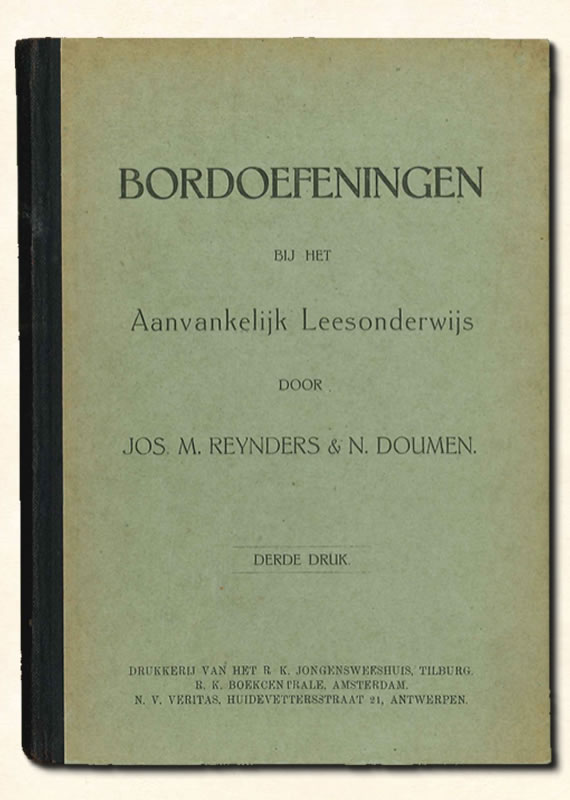 BORDOEFENINGEN

BIJ HET

Aanvankelijk Leesonderwijs

DOOR

JOS. M. REYNDERS & N. DOUMEN.

DERDE DRUK.

DRUKKERIJ VAN HET R. K. JONGENSWEESHUIS, TILBURG.
R. K. BOEKCENTRALE, AMSTERDAM.
N. V. VERITAS, HUIDEVETTERSSTRAAT 21, ANTWERPEN.